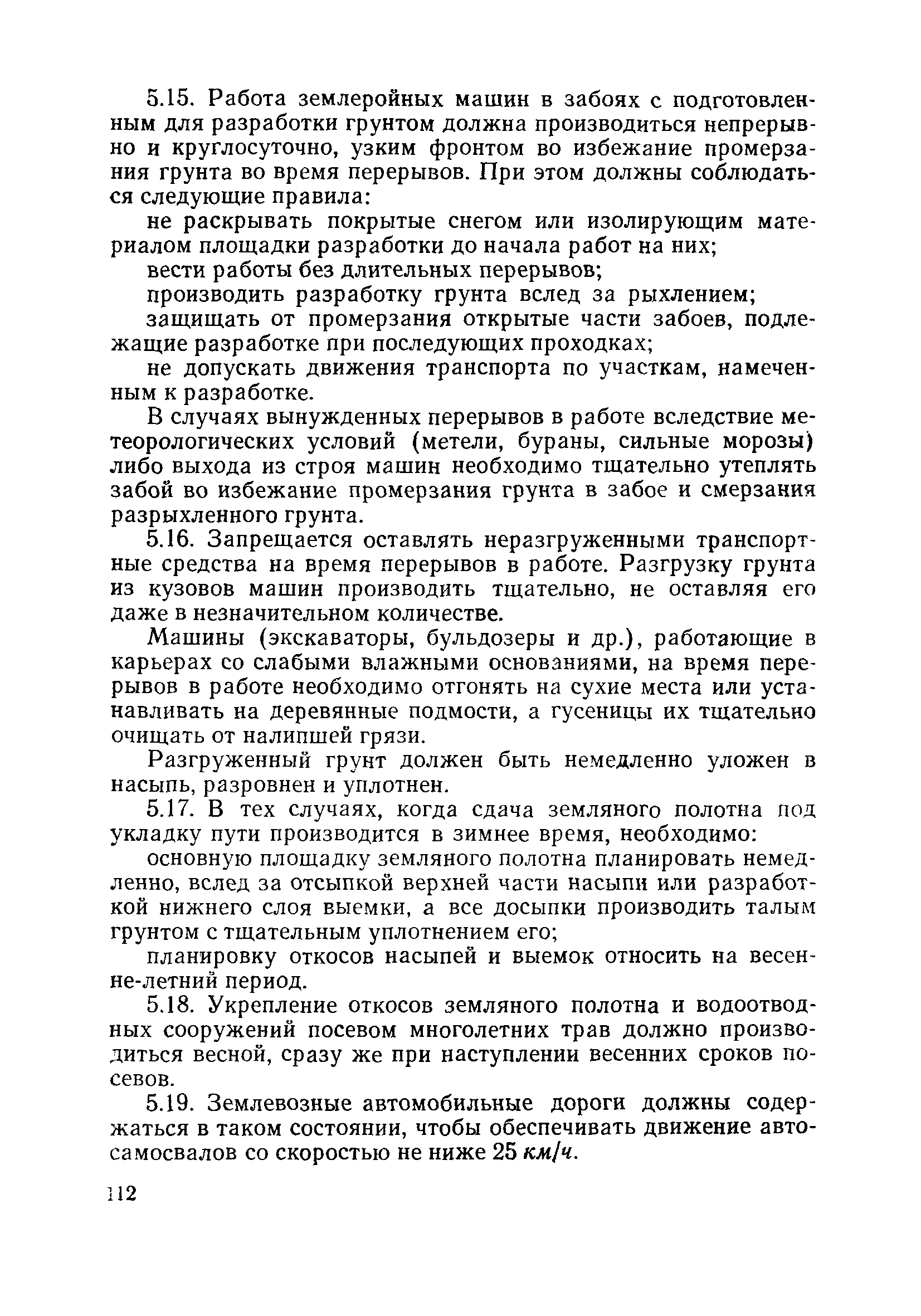 5.15. Работа землеройных машин в забоях с подготовленным для разработки грунтом должна производиться непрерывно и круглосуточно, узким фронтом во избежание промерзания грунта во время перерывов. При этом должны соблюдаться следующие правила:

не раскрывать покрытые снегом или изолирующим материалом площадки разработки до начала работ на них;

вести работы без длительных перерывов;

производить разработку грунта вслед за рыхлением;

защищать от промерзания открытые части забоев, подлежащие разработке при последующих проходках;

не допускать движения транспорта по участкам, намеченным к разработке.

В случаях вынужденных перерывов в работе вследствие метеорологических условий (метели, бураны, сильные морозы) либо выхода из строя машин необходимо тщательно утеплять забой во избежание промерзания грунта в забое и смерзания разрыхленного грунта.

5.16. Запрещается оставлять неразгруженными транспортные средства на время перерывов в работе. Разгрузку грунта из кузовов машин производить тщательно, не оставляя его даже в незначительном количестве.

Машины (экскаваторы, бульдозеры и др.), работающие в карьерах со слабыми влажными основаниями, на время перерывов в работе необходимо отгонять на сухие места или устанавливать на деревянные подмости, а гусеницы их тщательно очищать от налипшей грязи.

Разгруженный грунт должен быть немедленно уложен в насыпь, разровнен и уплотнен.

5.17. В тех случаях, когда сдача земляного полотна под укладку пути производится в зимнее время, необходимо:

основную площадку земляного полотна планировать немедленно, вслед за отсыпкой верхней части насыпи или разработкой нижнего слоя выемки, а все досыпки производить талым грунтом с тщательным уплотнением его;

планировку откосов насыпей и выемок относить на весенне-летний период.

5.18. Укрепление откосов земляного полотна и водоотводных сооружений посевом многолетних трав должно производиться весной, сразу же при наступлении весенних сроков посевов.

5.19. Землевозные автомобильные дороги должны содержаться в таком состоянии, чтобы обеспечивать движение автосамосвалов со скоростью не ниже 25 км/ч.

112